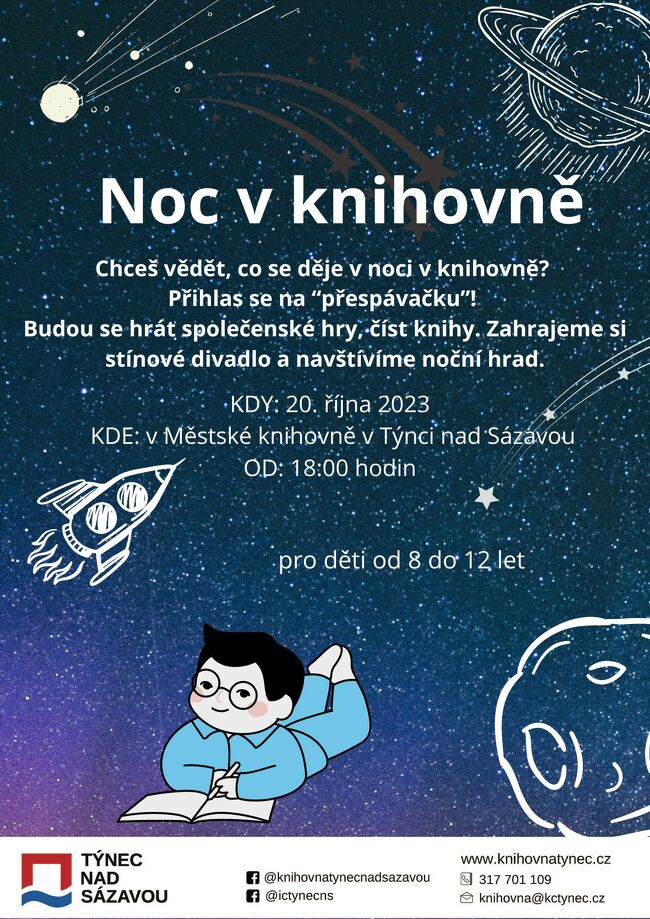 Noc v knihovně

Chceš vědět, co se děje v noci v knihovně?
Přihlas se na “přespávačku”!
Budou se hrát společenské hry, číst knihy. Zahrajeme si stínové divadlo a navštívíme noční hrad.

KDY: 20. října 2023
KDE: v Městské knihovně v Týnci nad Sázavou
OD: 18:00 hodin

pro děti od 8 do 12 let

TÝNEC NAD SÁZAVOU

@knihovnatynecnadsazavou
@ictynecns

www.knihovnatynec.cz
317 701 109
knihovna@kctynec.cz